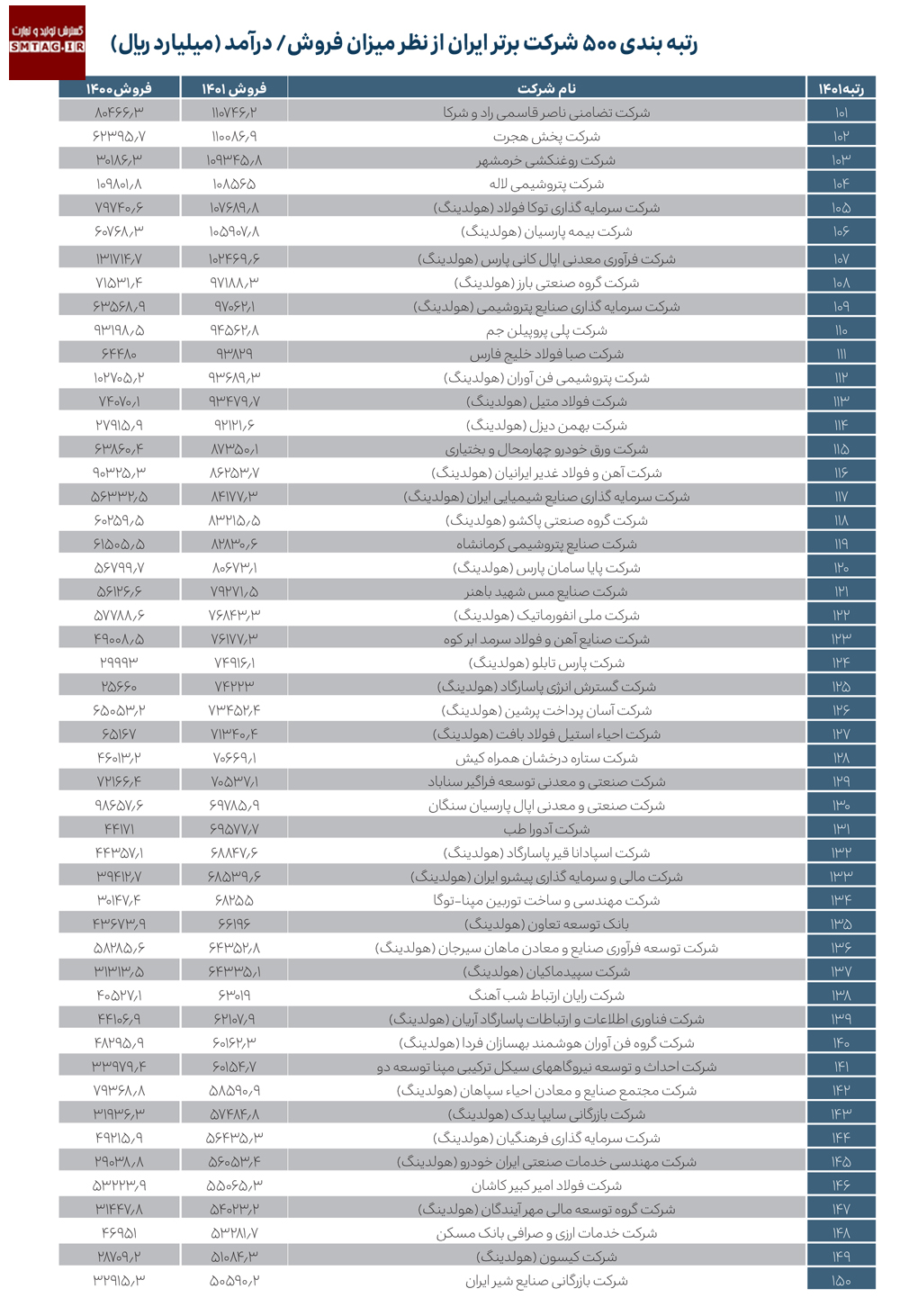 گسترش تولید و تجارت
SMTAG.IR

رتبه بندی ۵۰۰ شرکت برتر ایران از نظر میزان فروش / درآمد (میلیارد ریال)

| رتبه۱۴۰۱ | نام شرکت | فروش ۱۴۰۱ | فروش۱۴۰۰ |
|---|---|---|---|
| ۱۰۱ | شرکت تضامنی ناصر قاسمی راد و شرکا | ۱۱۰۷۴۶٫۲ | ۸۰۴۶۶٫۳ |
| ۱۰۲ | شرکت پخش هجرت | ۱۱۰۰۸۶٫۹ | ۶۲۳۹۵٫۷ |
| ۱۰۳ | شرکت روغنکشی خرمشهر | ۱۰۹۳۴۵٫۸ | ۳۰۱۸۶٫۳ |
| ۱۰۴ | شرکت پتروشیمی لاله | ۱۰۸۵۶۵ | ۱۰۹۸۰۱٫۸ |
| ۱۰۵ | شرکت سرمایه گذاری توکا فولاد (هولدینگ) | ۱۰۷۶۸۹٫۸ | ۷۹۷۴۰٫۶ |
| ۱۰۶ | شرکت بیمه پارسیان (هولدینگ) | ۱۰۵۹۰۷٫۸ | ۶۰۷۶۸٫۳ |
| ۱۰۷ | شرکت فرآوری معدنی اپال کانی پارس (هولدینگ) | ۱۰۲۴۶۹٫۶ | ۱۳۱۷۱۴٫۷ |
| ۱۰۸ | شرکت گروه صنعتی بارز (هولدینگ) | ۹۷۱۸۸٫۳ | ۷۱۵۳۱٫۴ |
| ۱۰۹ | شرکت سرمایه گذاری صنایع پتروشیمی (هولدینگ) | ۹۷۰۶۲٫۱ | ۶۳۵۶۸٫۹ |
| ۱۱۰ | شرکت پلی پروپیلن جم | ۹۴۵۶۲٫۸ | ۹۳۱۹۸٫۵ |
| ۱۱۱ | شرکت صبا فولاد خلیج فارس | ۹۳۸۲۹ | ۶۴۴۸۰ |
| ۱۱۲ | شرکت پتروشیمی فن آوران (هولدینگ) | ۹۳۶۸۹٫۳ | ۱۰۲۷۰۵٫۲ |
| ۱۱۳ | شرکت فولاد متیل (هولدینگ) | ۹۳۴۷۹٫۷ | ۷۴۰۷۰٫۱ |
| ۱۱۴ | شرکت بهمن دیزل (هولدینگ) | ۹۲۱۲۱٫۶ | ۲۷۹۱۵٫۹ |
| ۱۱۵ | شرکت ورق خودرو چهارمحال و بختیاری | ۸۷۳۵۰٫۱ | ۶۳۸۶۰٫۴ |
| ۱۱۶ | شرکت آهن و فولاد غدیر ایرانیان (هولدینگ) | ۸۶۲۵۳٫۷ | ۹۰۳۲۵٫۳ |
| ۱۱۷ | شرکت سرمایه گذاری صنایع شیمیایی ایران (هولدینگ) | ۸۴۱۷۷٫۳ | ۵۶۳۳۲٫۵ |
| ۱۱۸ | شرکت گروه صنعتی پاکشو (هولدینگ) | ۸۳۲۱۵٫۵ | ۶۰۲۵۹٫۵ |
| ۱۱۹ | شرکت صنایع پتروشیمی کرمانشاه | ۸۲۸۳۰٫۶ | ۶۱۵۰۵٫۵ |
| ۱۲۰ | شرکت پایا سامان پارس (هولدینگ) | ۸۰۶۷۳٫۱ | ۵۶۷۹۹٫۷ |
| ۱۲۱ | شرکت صنایع مس شهید باهنر | ۷۹۲۷۱٫۵ | ۵۶۱۲۶٫۶ |
| ۱۲۲ | شرکت ملی انفورماتیک (هولدینگ) | ۷۶۸۴۳٫۳ | ۵۷۷۸۸٫۶ |
| ۱۲۳ | شرکت صنایع آهن و فولاد سرمد ابر کوه | ۷۶۱۷۷٫۳ | ۴۹۰۰۸٫۵ |
| ۱۲۴ | شرکت پارس تابلو (هولدینگ) | ۷۴۹۱۶٫۱ | ۲۹۹۹۳ |
| ۱۲۵ | شرکت گسترش انرژی پاسارگاد (هولدینگ) | ۷۴۲۲۳ | ۲۵۶۶۰ |
| ۱۲۶ | شرکت آسان پرداخت پرشین (هولدینگ) | ۷۳۴۵۲٫۴ | ۶۵۰۵۳٫۲ |
| ۱۲۷ | شرکت احیاء استیل فولاد بافت (هولدینگ) | ۷۱۳۴۰٫۴ | ۶۵۱۶۷ |
| ۱۲۸ | شرکت ستاره درخشان همراه کیش | ۷۰۶۶۹٫۱ | ۴۶۰۱۳٫۲ |
| ۱۲۹ | شرکت صنعتی و معدنی توسعه فراگیر سناباد | ۷۰۵۳۷٫۱ | ۷۲۱۶۶٫۴ |
| ۱۳۰ | شرکت صنعتی و معدنی اپال پارسیان سنگان | ۶۹۷۸۵٫۹ | ۹۸۶۵۷٫۶ |
| ۱۳۱ | شرکت آدورا طب | ۶۹۵۷۷٫۷ | ۴۴۱۷۱ |
| ۱۳۲ | شرکت اسپادانا قیر پاسارگاد (هولدینگ) | ۶۸۸۴۷٫۶ | ۴۴۳۵۷٫۱ |
| ۱۳۳ | شرکت مالی و سرمایه گذاری پیشرو ایران (هولدینگ) | ۶۸۵۳۹٫۶ | ۳۹۴۱۲٫۷ |
| ۱۳۴ | شرکت مهندسی و ساخت توربین مپنا-توگا | ۶۸۲۵۵ | ۳۰۱۴۷٫۴ |
| ۱۳۵ | بانک توسعه تعاون (هولدینگ) | ۶۶۱۹۶ | ۴۳۶۷۳٫۹ |
| ۱۳۶ | شرکت توسعه فرآوری صنایع و معادن ماهان سیرجان (هولدینگ) | ۶۴۳۵۲٫۸ | ۵۸۲۸۵٫۶ |
| ۱۳۷ | شرکت سپیدماکیان (هولدینگ) | ۶۴۳۳۵٫۱ | ۳۱۳۱۳٫۵ |
| ۱۳۸ | شرکت رایان ارتباط شب آهنگ | ۶۳۰۱۹ | ۴۰۵۲۷٫۱ |
| ۱۳۹ | شرکت فناوری اطلاعات و ارتباطات پاسارگاد آریان (هولدینگ) | ۶۲۱۰۷٫۹ | ۴۴۱۰۶٫۹ |
| ۱۴۰ | شرکت گروه فن آوران هوشمند بهسازان فردا (هولدینگ) | ۶۰۱۶۲٫۳ | ۴۸۲۹۵٫۹ |
| ۱۴۱ | شرکت احداث و توسعه نیروگاههای سیکل ترکیبی مپنا توسعه دو | ۶۰۱۵۴٫۷ | ۳۳۹۷۹٫۴ |
| ۱۴۲ | شرکت مجتمع صنایع و معادن احیاء سپاهان (هولدینگ) | ۵۸۵۹۰٫۹ | ۷۹۳۶۸٫۸ |
| ۱۴۳ | شرکت بازرگانی سایپا یدک (هولدینگ) | ۵۷۴۸۴٫۸ | ۳۱۹۳۶٫۳ |
| ۱۴۴ | شرکت سرمایه گذاری فرهنگیان (هولدینگ) | ۵۶۴۳۵٫۳ | ۴۹۲۱۵٫۹ |
| ۱۴۵ | شرکت مهندسی خدمات صنعتی ایران خودرو (هولدینگ) | ۵۶۰۵۳٫۴ | ۲۹۰۳۸٫۸ |
| ۱۴۶ | شرکت فولاد امیر کبیر کاشان | ۵۵۰۶۵٫۳ | ۵۳۲۲۳٫۹ |
| ۱۴۷ | شرکت گروه توسعه مالی مهر آیندگان (هولدینگ) | ۵۴۰۲۳٫۲ | ۳۱۴۴۷٫۸ |
| ۱۴۸ | شرکت خدمات ارزی و صرافی بانک مسکن | ۵۳۲۸۱٫۷ | ۴۶۹۵۱ |
| ۱۴۹ | شرکت کیسون (هولدینگ) | ۵۱۰۸۴٫۳ | ۲۸۷۰۹٫۲ |
| ۱۵۰ | شرکت بازرگانی صنایع شیر ایران | ۵۰۵۹۰٫۲ | ۳۲۹۱۵٫۳ |